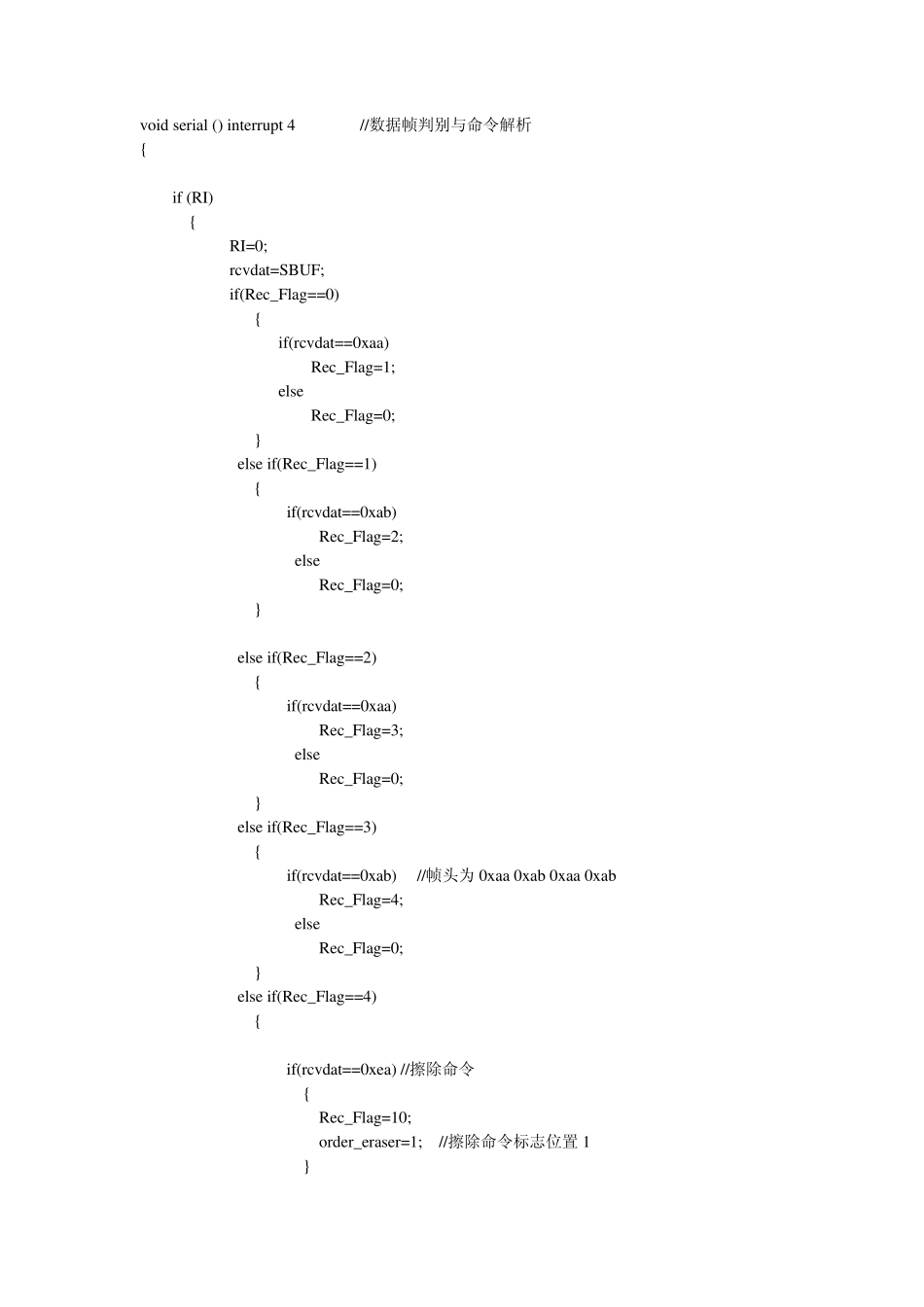 void serial () interrupt 4 //数据帧判别与命令解析
{

if (RI)
{
RI=0;
rcvdat=SBUF;
if(Rec_Flag==0)
{
if(rcvdat==0xaa)
Rec_Flag=1;
else
Rec_Flag=0;
}
else if(Rec_Flag==1)
{
if(rcvdat==0xab)
Rec_Flag=2;
else
Rec_Flag=0;
}

else if(Rec_Flag==2)
{
if(rcvdat==0xaa)
Rec_Flag=3;
else
Rec_Flag=0;
}
else if(Rec_Flag==3)
{
if(rcvdat==0xab) //帧头为 0xaa 0xab 0xaa 0xab
Rec_Flag=4;
else
Rec_Flag=0;
}
else if(Rec_Flag==4)
{

if(rcvdat==0xea) //擦除命令
{
Rec_Flag=10;
order_eraser=1; //擦除命令标志位置 1
}